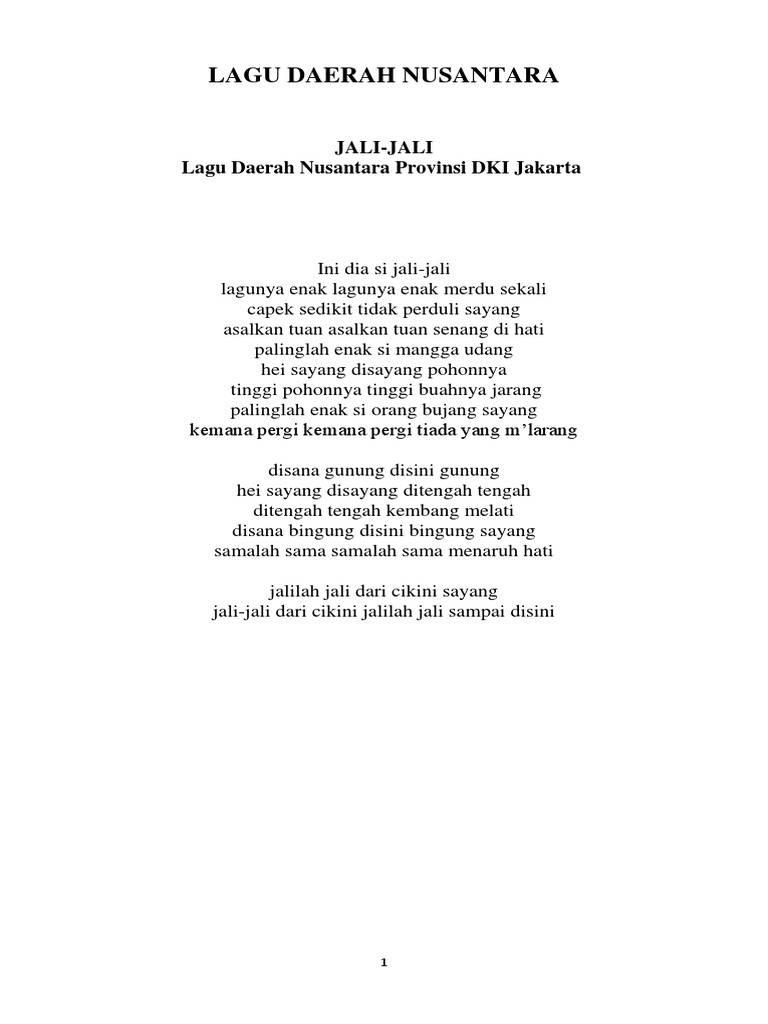 LAGU DAERAH NUSANTARA

JALI-JALI
Lagu Daerah Nusantara Provinsi DKI Jakarta

Ini dia si jali-jali
lagunya enak lagunya enak merdu sekali
capek sedikit tidak perduli sayang
asalkan tuan asalkan tuan senang di hati
palinglah enak si mangga udang
hei sayang disayang pohonnya
tinggi pohonnya tinggi buahnya jarang
palinglah enak si orang bujang sayang
kemana pergi kemana pergi tiada yang m'larang

disana gunung disini gunung
hei sayang disayang ditengah tengah
ditengah tengah kembang melati
disana bingung disini bingung sayang
samalah sama samalah sama menaruh hati

jalilah jali dari cikini sayang
jali-jali dari cikini jalilah jali sampai disini

1